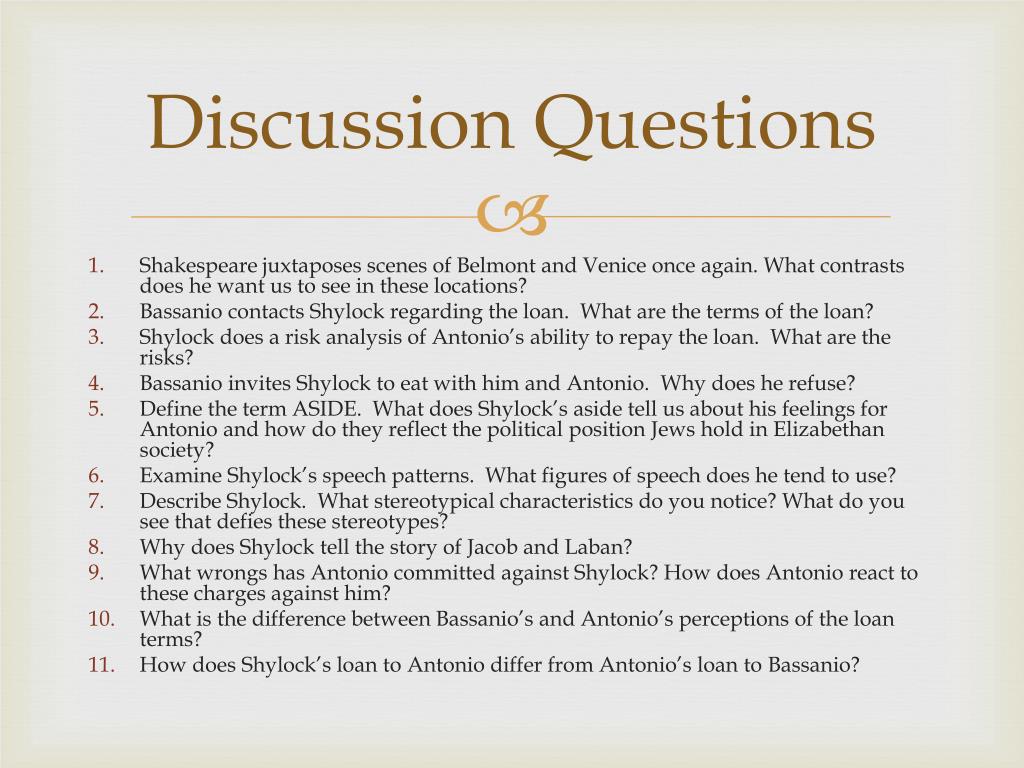 Discussion Questions

1. Shakespeare juxtaposes scenes of Belmont and Venice once again. What contrasts does he want us to see in these locations?
2. Bassanio contacts Shylock regarding the loan. What are the terms of the loan?
3. Shylock does a risk analysis of Antonio's ability to repay the loan. What are the risks?
4. Bassanio invites Shylock to eat with him and Antonio. Why does he refuse?
5. Define the term ASIDE. What does Shylock's aside tell us about his feelings for Antonio and how do they reflect the political position Jews hold in Elizabethan society?
6. Examine Shylock's speech patterns. What figures of speech does he tend to use?
7. Describe Shylock. What stereotypical characteristics do you notice? What do you see that defies these stereotypes?
8. Why does Shylock tell the story of Jacob and Laban?
9. What wrongs has Antonio committed against Shylock? How does Antonio react to these charges against him?
10. What is the difference between Bassanio's and Antonio's perceptions of the loan terms?
11. How does Shylock's loan to Antonio differ from Antonio's loan to Bassanio?